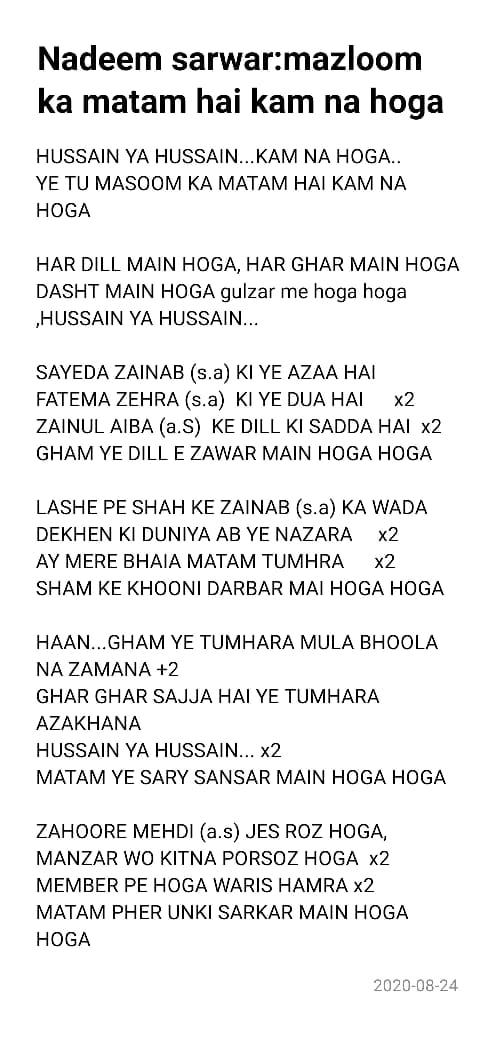 Nadeem sarwar:mazloom ka matam hai kam na hoga

HUSSAIN YA HUSSAIN...KAM NA HOGA..
YE TU MASOOM KA MATAM HAI KAM NA HOGA

HAR DILL MAIN HOGA, HAR GHAR MAIN HOGA
DASHT MAIN HOGA gulzar me hoga hoga
,HUSSAIN YA HUSSAIN...

SAYEDA ZAINAB (s.a) KI YE AZAA HAI
FATEMA ZEHRA (s.a) KI YE DUA HAI x2
ZAINUL AIBA (a.S) KE DILL KI SADDA HAI x2
GHAM YE DILL E ZAWAR MAIN HOGA HOGA

LASHE PE SHAH KE ZAINAB (s.a) KA WADA
DEKHEN KI DUNIYA AB YE NAZARA x2
AY MERE BHAIA MATAM TUMHRA x2
SHAM KE KHOONI DARBAR MAI HOGA HOGA

HAAN...GHAM YE TUMHARA MULA BHOOLA NA ZAMANA +2
GHAR GHAR SAJJA HAI YE TUMHARA AZAKHANA
HUSSAIN YA HUSSAIN... x2
MATAM YE SARY SANSAR MAIN HOGA HOGA

ZAHOORE MEHDI (a.s) JES ROZ HOGA,
MANZAR WO KITNA PORSOZ HOGA x2
MEMBER PE HOGA WARIS HAMRA x2
MATAM PHER UNKI SARKAR MAIN HOGA HOGA

2020-08-24